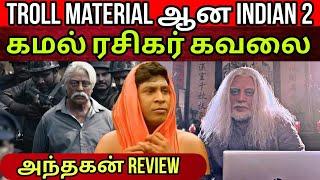 TROLL MATERIAL ஆன INDIAN 2
கமல் ரசிகர் கவலை
அந்தகன் REVIEW